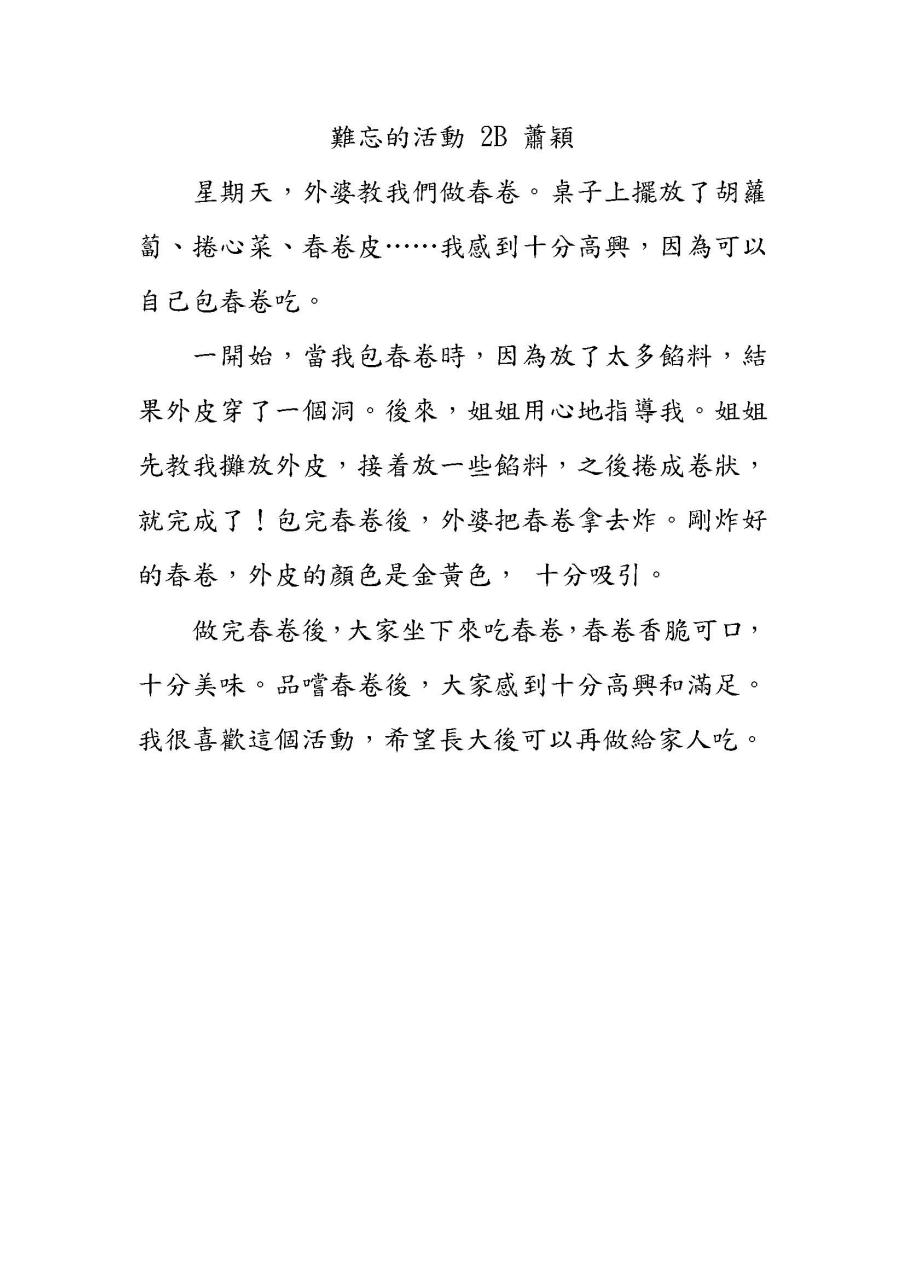 難忘的活動 2B 蕭穎

星期天，外婆教我們做春卷。桌子上擺放了胡蘿蔔、捲心菜、春卷皮……我感到十分高興，因為可以自己包春卷吃。

一開始，當我包春卷時，因為放了太多餡料，結果外皮穿了一個洞。後來，姐姐用心地指導我。姐姐先教我攤放外皮，接着放一些餡料，之後捲成卷狀，就完成了！包完春卷後，外婆把春卷拿去炸。剛炸好的春卷，外皮的顏色是金黃色， 十分吸引。

做完春卷後，大家坐下來吃春卷，春卷香脆可口，十分美味。品嚐春卷後，大家感到十分高興和滿足。我很喜歡這個活動，希望長大後可以再做給家人吃。